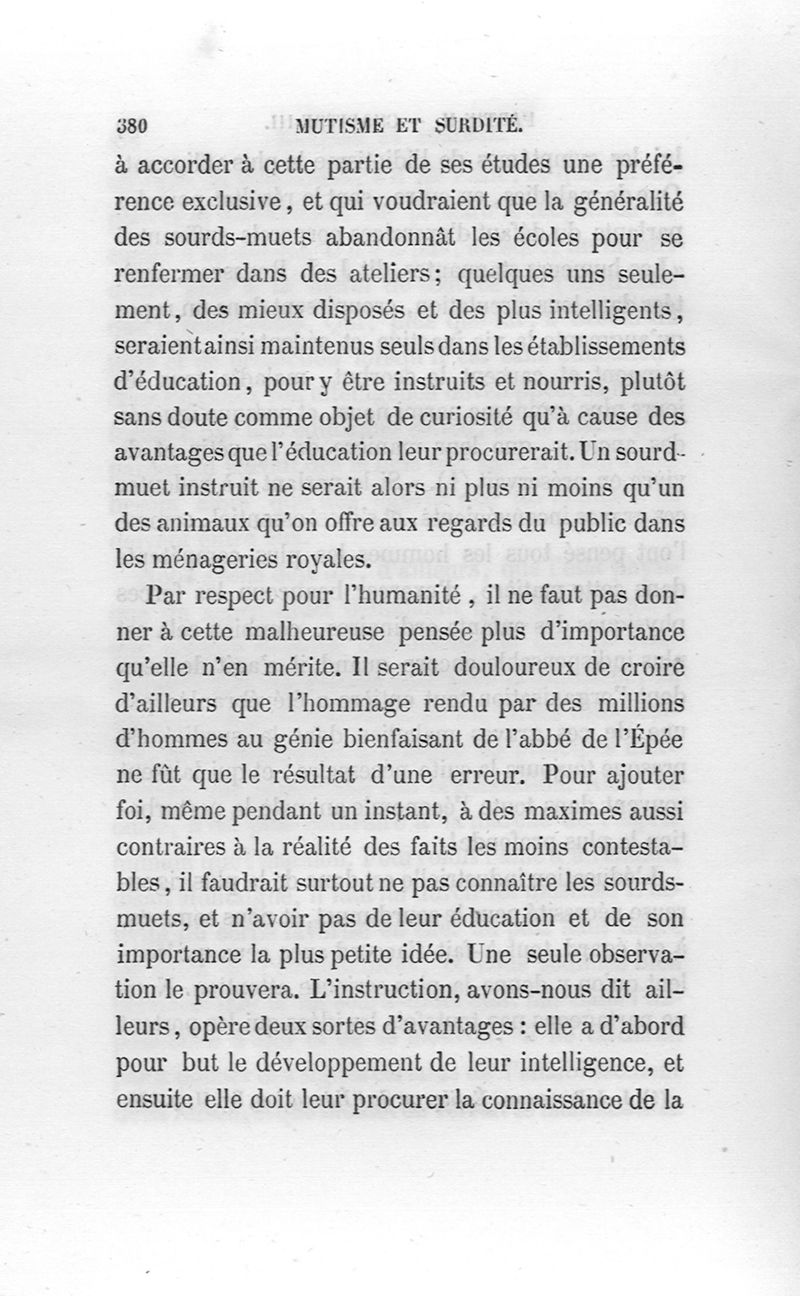 380 MUTISME ET SURDITÉ.

à accorder à cette partie de ses études une préférence exclusive, et qui voudraient que la généralité des sourds-muets abandonnât les écoles pour se renfermer dans des ateliers; quelques uns seulement, des mieux disposés et des plus intelligents, seraient ainsi maintenus seuls dans les établissements d'éducation, pour y être instruits et nourris, plutôt sans doute comme objet de curiosité qu'à cause des avantages que l'éducation leur procurerait. Un sourd-muet instruit ne serait alors ni plus ni moins qu'un des animaux qu'on offre aux regards du public dans les ménageries royales.

Par respect pour l'humanité, il ne faut pas donner à cette malheureuse pensée plus d'importance qu'elle n'en mérite. Il serait douloureux de croire d'ailleurs que l'hommage rendu par des millions d'hommes au génie bienfaisant de l'abbé de l'Épée ne fût que le résultat d'une erreur. Pour ajouter foi, même pendant un instant, à des maximes aussi contraires à la réalité des faits les moins contestables, il faudrait surtout ne pas connaître les sourds-muets, et n'avoir pas de leur éducation et de son importance la plus petite idée. Une seule observation le prouvera. L'instruction, avons-nous dit ailleurs, opère deux sortes d'avantages : elle a d'abord pour but le développement de leur intelligence, et ensuite elle doit leur procurer la connaissance de la